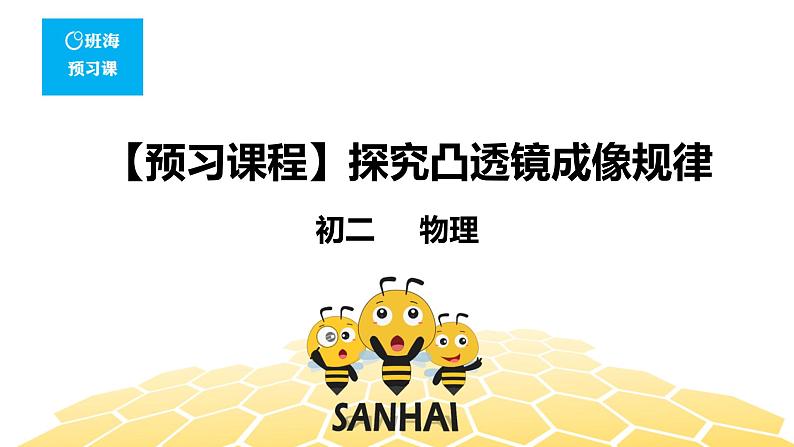 班海
预习课

【预习课程】探究凸透镜成像规律

初二　物理

SANHAI